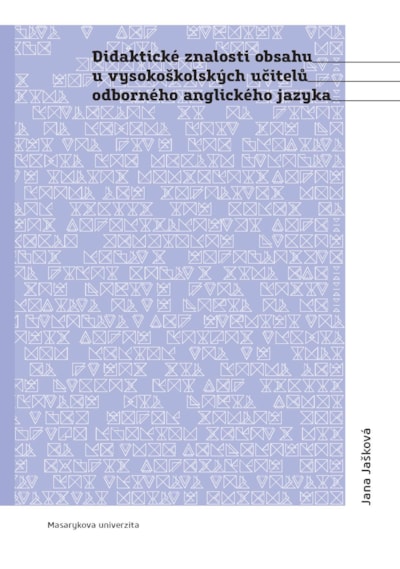 Didaktické znalosti obsahu u vysokoškolských učitelů odborného anglického jazyka

Jana Jašková

Masarykova univerzita